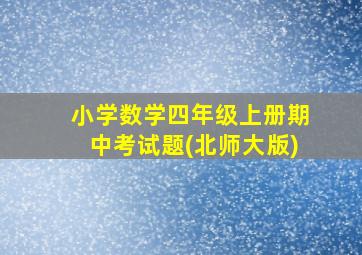 小学数学四年级上册期中考试题(北师大版)